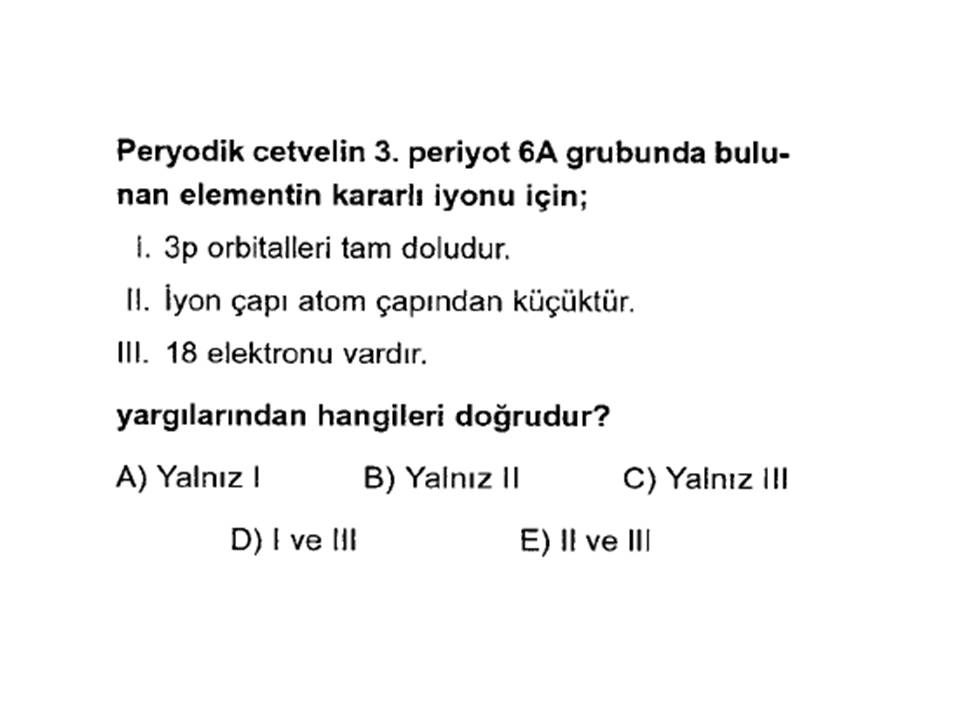 Peryodik cetvelin 3. periyot 6A grubunda bulunan elementin kararlı iyonu için;

I. 3p orbitalleri tam doludur.

II. İyon çapı atom çapından küçüktür.

III. 18 elektronu vardır.

yargılarından hangileri doğrudur?

A) Yalnız I B) Yalnız II C) Yalnız III

D) I ve III E) II ve III